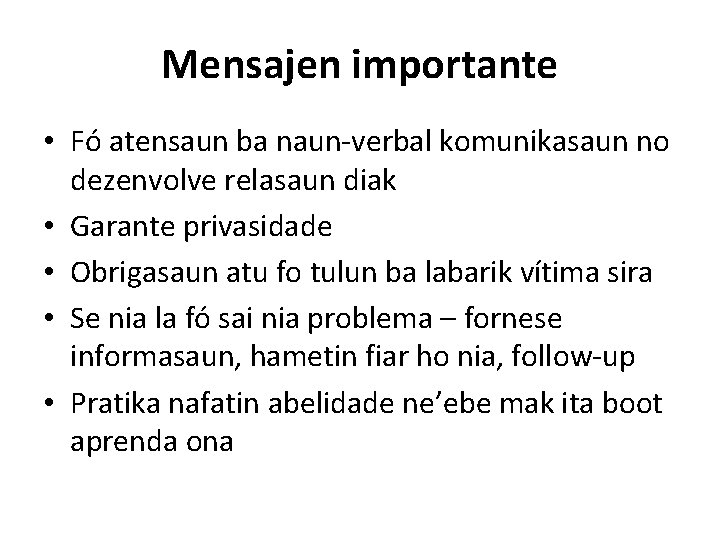 Mensajen importante

• Fó atensaun ba naun-verbal komunikasaun no dezenvolve relasaun diak
• Garante privasidade
• Obrigasaun atu fo tulun ba labarik vítima sira
• Se nia la fó sai nia problema – fornese informasaun, hametin fiar ho nia, follow-up
• Pratika nafatin abelidade ne’ebe mak ita boot aprenda ona